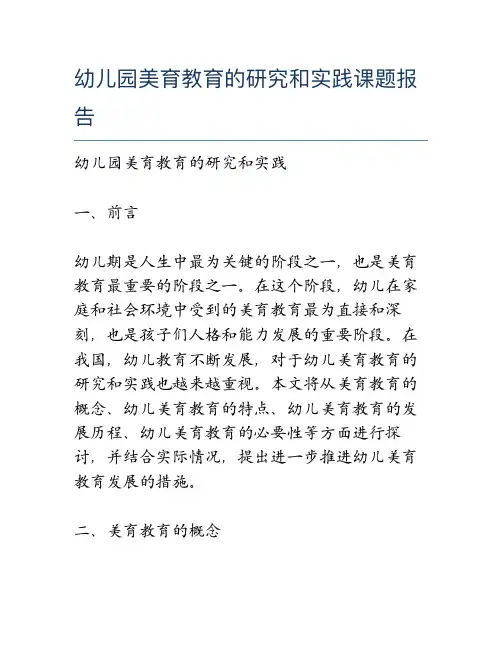 幼儿园美育教育的研究和实践课题报告

幼儿园美育教育的研究和实践

一、前言

幼儿期是人生中最为关键的阶段之一，也是美育教育最重要的阶段之一。在这个阶段，幼儿在家庭和社会环境中受到的美育教育最为直接和深刻，也是孩子们人格和能力发展的重要阶段。在我国，幼儿教育不断发展，对于幼儿美育教育的研究和实践也越来越重视。本文将从美育教育的概念、幼儿美育教育的特点、幼儿美育教育的发展历程、幼儿美育教育的必要性等方面进行探讨，并结合实际情况，提出进一步推进幼儿美育教育发展的措施。

二、美育教育的概念